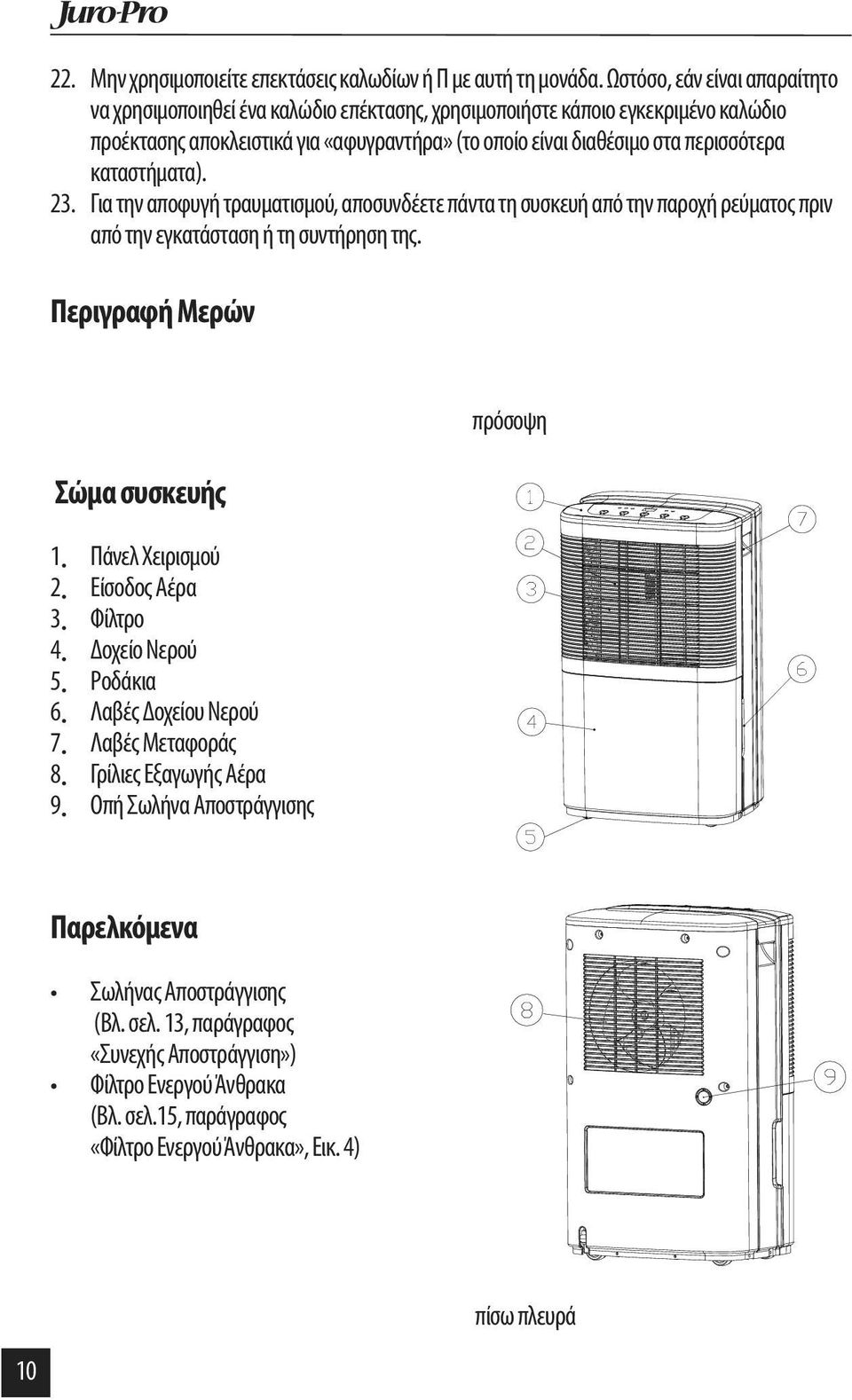 Juro-Pro

22. Μην χρησιμοποιείτε επεκτάσεις καλωδίων ή Π με αυτή τη μονάδα. Ωστόσο, εάν είναι απαραίτητο να χρησιμοποιηθεί ένα καλώδιο επέκτασης, χρησιμοποιήστε κάποιο εγκεκριμένο καλώδιο προέκτασης αποκλειστικά για «αφυγραντήρα» (το οποίο είναι διαθέσιμο στα περισσότερα καταστήματα).

23. Για την αποφυγή τραυματισμού, αποσυνδέετε πάντα τη συσκευή από την παροχή ρεύματος πριν από την εγκατάσταση ή τη συντήρηση της.

Περιγραφή Μερών

πρόσοψη

Σώμα συσκευής

1. Πάνελ Χειρισμού
2. Είσοδος Αέρα
3. Φίλτρο
4. Δοχείο Νερού
5. Ροδάκια
6. Λαβές Δοχείου Νερού
7. Λαβές Μεταφοράς
8. Γρίλιες Εξαγωγής Αέρα
9. Οπή Σωλήνα Αποστράγγισης

1
2
3
4
5
6
7

Παρελκόμενα

• Σωλήνας Αποστράγγισης (Βλ. σελ. 13, παράγραφος «Συνεχής Αποστράγγιση»)
• Φίλτρο Ενεργού Άνθρακα (Βλ. σελ.15, παράγραφος «Φίλτρο Ενεργού Άνθρακα», Εικ. 4)

8
9

πίσω πλευρά

10